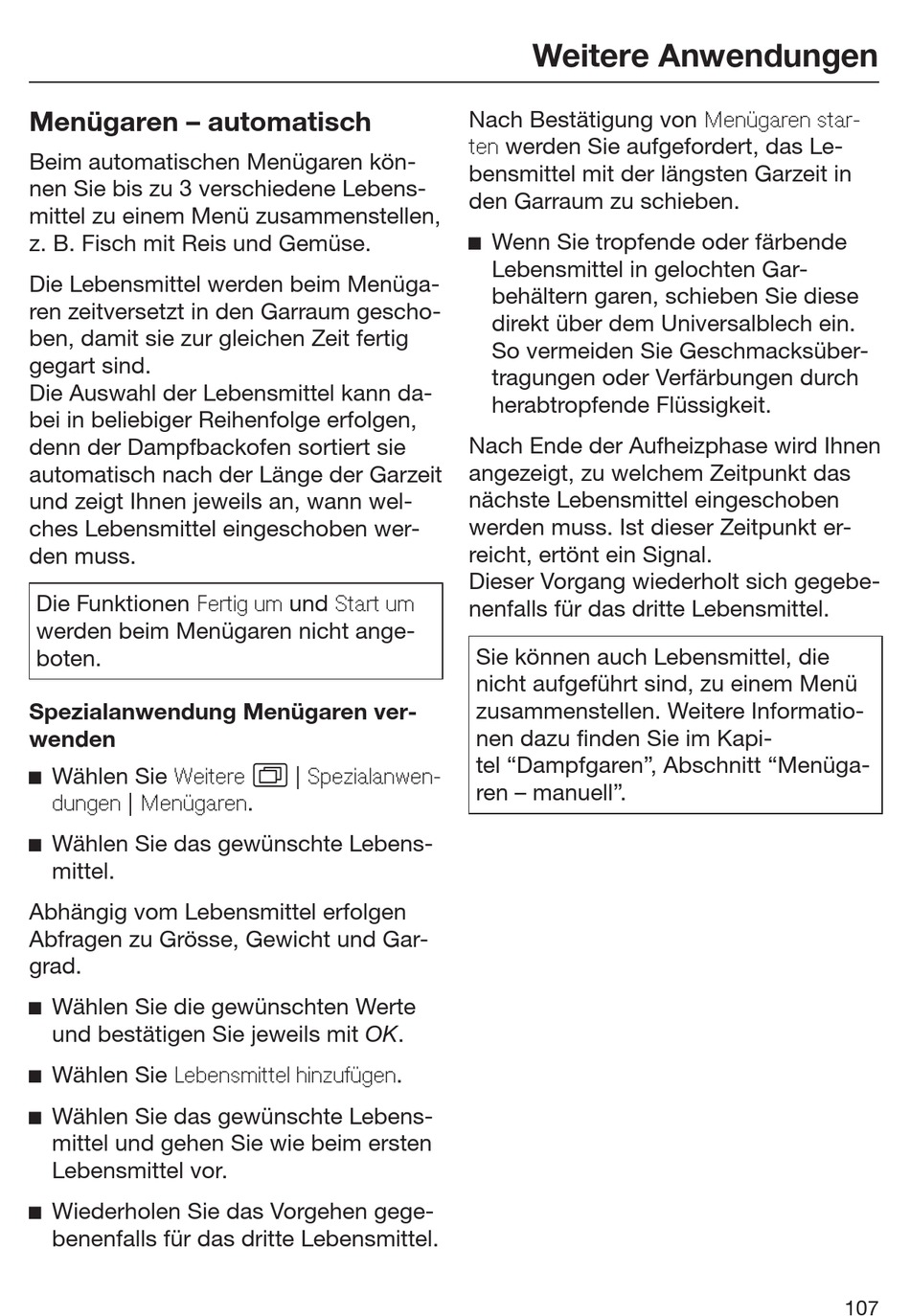 Weitere Anwendungen

Menügaren – automatisch

Beim automatischen Menügaren können Sie bis zu 3 verschiedene Lebensmittel zu einem Menü zusammenstellen, z. B. Fisch mit Reis und Gemüse.

Die Lebensmittel werden beim Menügaren zeitversetzt in den Garraum geschoben, damit sie zur gleichen Zeit fertig gegart sind.
Die Auswahl der Lebensmittel kann dabei in beliebiger Reihenfolge erfolgen, denn der Dampfbackofen sortiert sie automatisch nach der Länge der Garzeit und zeigt Ihnen jeweils an, wann welches Lebensmittel eingeschoben werden muss.

Die Funktionen Fertig um und Start um werden beim Menügaren nicht angeboten.

Spezialanwendung Menügaren verwenden

■ Wählen Sie Weitere | Spezialanwendungen | Menügaren.

■ Wählen Sie das gewünschte Lebensmittel.

Abhängig vom Lebensmittel erfolgen Abfragen zu Grösse, Gewicht und Gargrad.

■ Wählen Sie die gewünschten Werte und bestätigen Sie jeweils mit OK.

■ Wählen Sie Lebensmittel hinzufügen.

■ Wählen Sie das gewünschte Lebensmittel und gehen Sie wie beim ersten Lebensmittel vor.

■ Wiederholen Sie das Vorgehen gegebenenfalls für das dritte Lebensmittel.

Nach Bestätigung von Menügaren starten werden Sie aufgefordert, das Lebensmittel mit der längsten Garzeit in den Garraum zu schieben.

■ Wenn Sie tropfende oder färbende Lebensmittel in gelochten Garbehältern garen, schieben Sie diese direkt über dem Universalblech ein. So vermeiden Sie Geschmacksübertragungen oder Verfärbungen durch herabtropfende Flüssigkeit.

Nach Ende der Aufheizphase wird Ihnen angezeigt, zu welchem Zeitpunkt das nächste Lebensmittel eingeschoben werden muss. Ist dieser Zeitpunkt erreicht, ertönt ein Signal.
Dieser Vorgang wiederholt sich gegebenenfalls für das dritte Lebensmittel.

Sie können auch Lebensmittel, die nicht aufgeführt sind, zu einem Menü zusammenstellen. Weitere Informationen dazu finden Sie im Kapitel “Dampfgaren”, Abschnitt “Menügaren – manuell”.

107